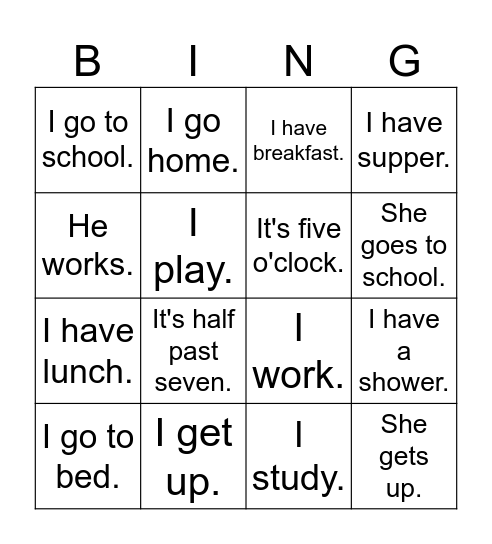 | B | I | N | G |
|---|---|---|---|
| I go to school. | I go home. | I have breakfast. | I have supper. |
| He works. | I play. | It's five o'clock. | She goes to school. |
| I have lunch. | It's half past seven. | I work. | I have a shower. |
| I go to bed. | I get up. | I study. | She gets up. |